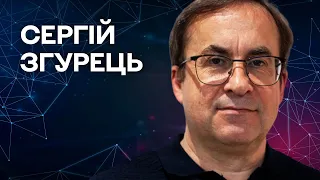 СЕРГІЙ
ЗГУРЕЦЬ